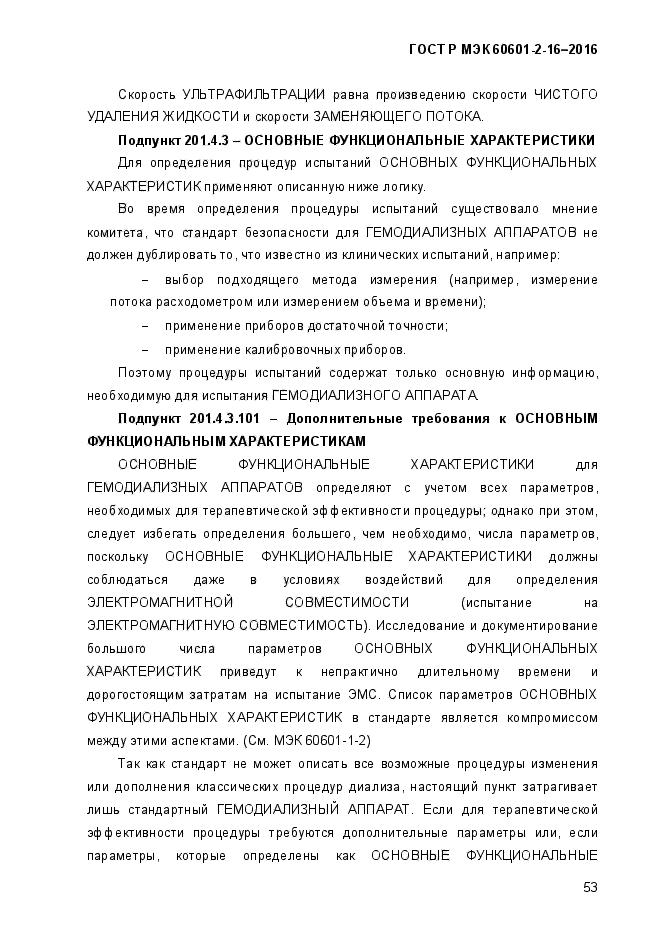 ГОСТ Р МЭК 60601-2-16–2016

Скорость УЛЬТРАФИЛЬТРАЦИИ равна произведению скорости ЧИСТОГО УДАЛЕНИЯ ЖИДКОСТИ и скорости ЗАМЕНЯЮЩЕГО ПОТОКА.

Подпункт 201.4.3 – ОСНОВНЫЕ ФУНКЦИОНАЛЬНЫЕ ХАРАКТЕРИСТИКИ

Для определения процедур испытаний ОСНОВНЫХ ФУНКЦИОНАЛЬНЫХ ХАРАКТЕРИСТИК применяют описанную ниже логику.

Во время определения процедуры испытаний существовало мнение комитета, что стандарт безопасности для ГЕМОДИАЛИЗНЫХ АППАРАТОВ не должен дублировать то, что известно из клинических испытаний, например:

– выбор подходящего метода измерения (например, измерение потока расходометром или измерением объема и времени);

– применение приборов достаточной точности;

– применение калибровочных приборов.

Поэтому процедуры испытаний содержат только основную информацию, необходимую для испытания ГЕМОДИАЛИЗНОГО АППАРАТА.

Подпункт 201.4.3.101 – Дополнительные требования к ОСНОВНЫМ ФУНКЦИОНАЛЬНЫМ ХАРАКТЕРИСТИКАМ

ОСНОВНЫЕ ФУНКЦИОНАЛЬНЫЕ ХАРАКТЕРИСТИКИ для ГЕМОДИАЛИЗНЫХ АППАРАТОВ определяют с учетом всех параметров, необходимых для терапевтической эффективности процедуры; однако при этом, следует избегать определения большего, чем необходимо, числа параметров, поскольку ОСНОВНЫЕ ФУНКЦИОНАЛЬНЫЕ ХАРАКТЕРИСТИКИ должны соблюдаться даже в условиях воздействий для определения ЭЛЕКТРОМАГНИТНОЙ СОВМЕСТИМОСТИ (испытание на ЭЛЕКТРОМАГНИТНУЮ СОВМЕСТИМОСТЬ). Исследование и документирование большого числа параметров ОСНОВНЫХ ФУНКЦИОНАЛЬНЫХ ХАРАКТЕРИСТИК приведут к непрактично длительному времени и дорогостоящим затратам на испытание ЭМС. Список параметров ОСНОВНЫХ ФУНКЦИОНАЛЬНЫХ ХАРАКТЕРИСТИК в стандарте является компромиссом между этими аспектами. (См. МЭК 60601-1-2)

Так как стандарт не может описать все возможные процедуры изменения или дополнения классических процедур диализа, настоящий пункт затрагивает лишь стандартный ГЕМОДИАЛИЗНЫЙ АППАРАТ. Если для терапевтической эффективности процедуры требуются дополнительные параметры или, если параметры, которые определены как ОСНОВНЫЕ ФУНКЦИОНАЛЬНЫЕ

53